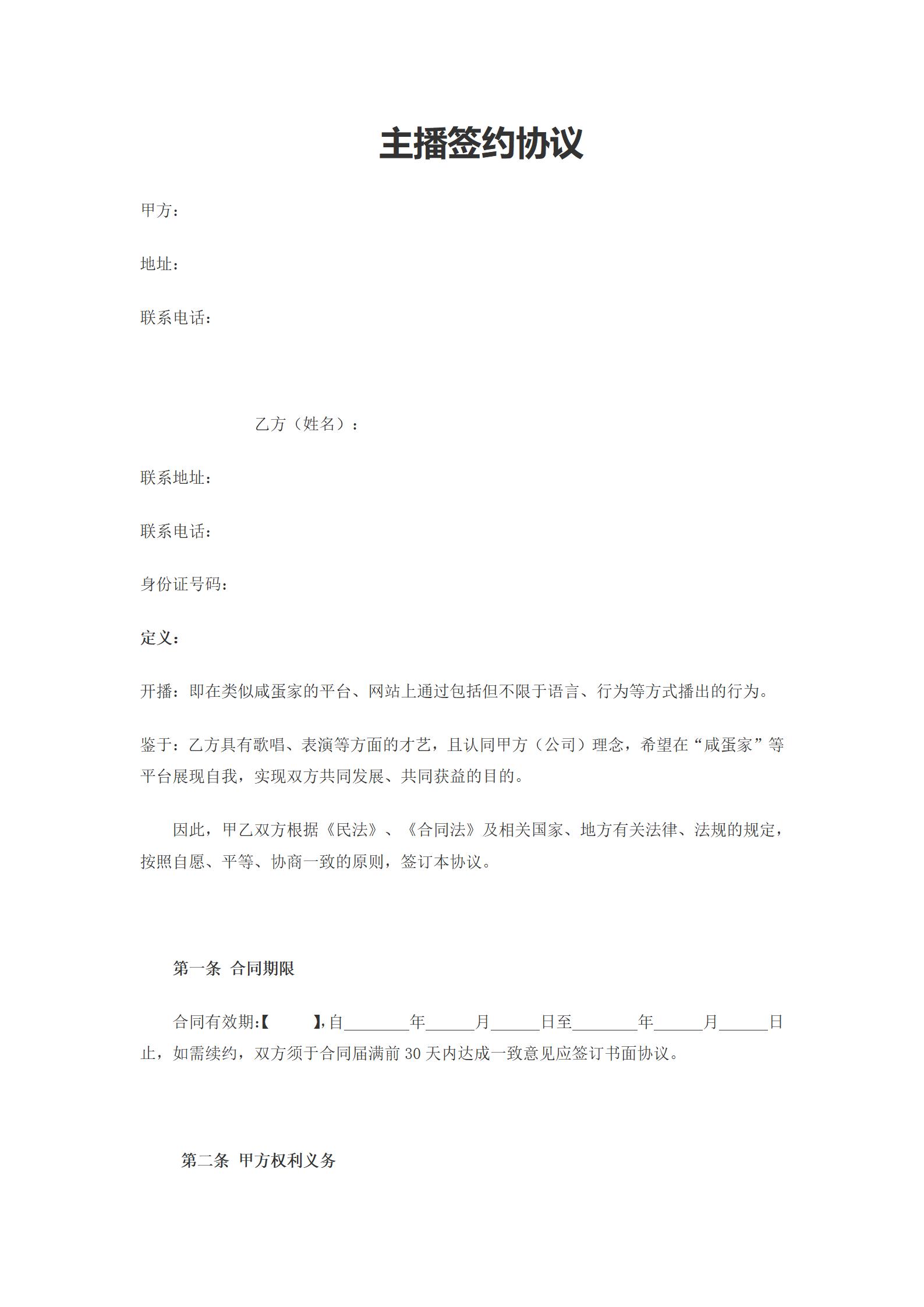 主播签约协议

甲方：

地址：

联系电话：

乙方（姓名）：

联系地址：

联系电话：

身份证号码：

定义：

开播：即在类似咸蛋家的平台、网站上通过包括但不限于语言、行为等方式播出的行为。

鉴于：乙方具有歌唱、表演等方面的才艺，且认同甲方（公司）理念，希望在“咸蛋家”等平台展现自我，实现双方共同发展、共同获益的目的。

因此，甲乙双方根据《民法》、《合同法》及相关国家、地方有关法律、法规的规定，按照自愿、平等、协商一致的原则，签订本协议。

第一条 合同期限

合同有效期:【 】,自________年______月______日至________年______月______日止，如需续约，双方须于合同届满前 30 天内达成一致意见应签订书面协议。

第二条 甲方权利义务